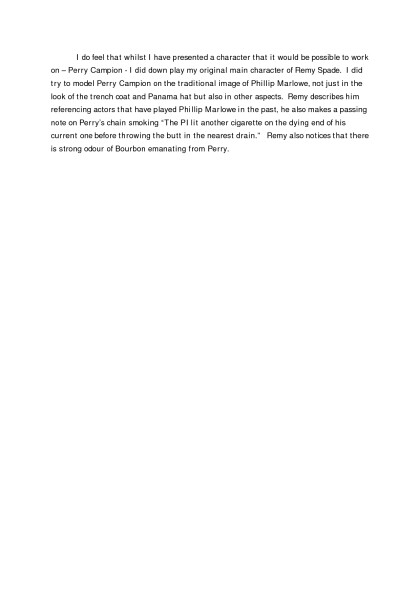 I do feel that whilst I have presented a character that it would be possible to work on – Perry Campion - I did down play my original main character of Remy Spade. I did try to model Perry Campion on the traditional image of Phillip Marlowe, not just in the look of the trench coat and Panama hat but also in other aspects. Remy describes him referencing actors that have played Phillip Marlowe in the past, he also makes a passing note on Perry's chain smoking "The PI lit another cigarette on the dying end of his current one before throwing the butt in the nearest drain." Remy also notices that there is strong odour of Bourbon emanating from Perry.